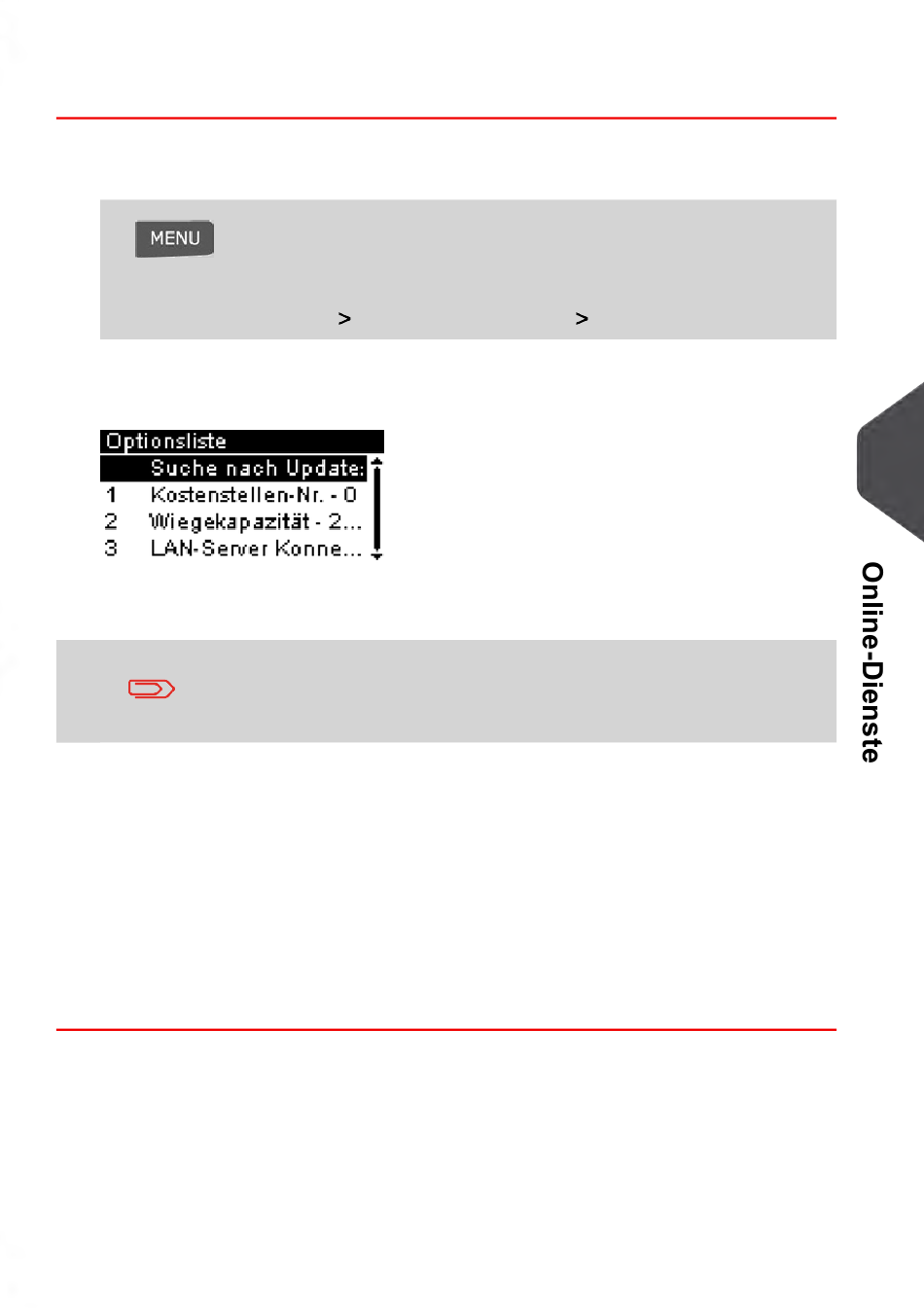 MENU

> >

Optionsliste
Suche nach Update:
1 Kostenstellen-Nr. - 0
2 Wiegekapazität - 2...
3 LAN-Server Konne...

Online-Dienste